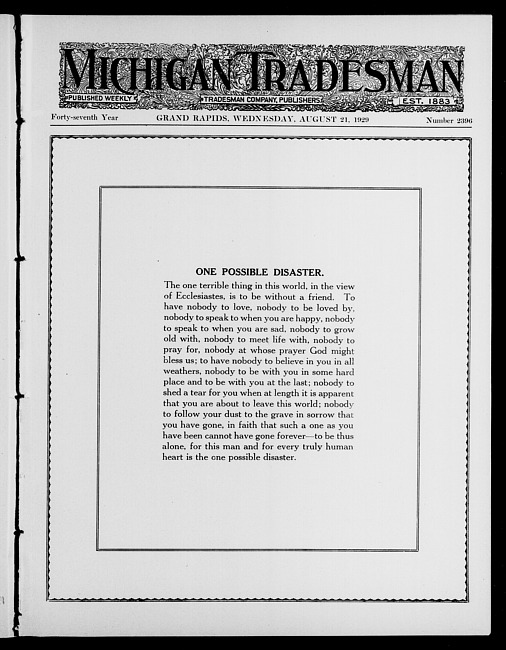 MICHIGAN TRADESMAN

PUBLISHED WEEKLY TRADESMAN COMPANY, PUBLISHERS EST. 1883

Forty-seventh Year GRAND RAPIDS, WEDNESDAY, AUGUST 21, 1929 Number 2396

ONE POSSIBLE DISASTER.

The one terrible thing in this world, in the view of Ecclesiastes, is to be without a friend. To have nobody to love, nobody to be loved by, nobody to speak to when you are happy, nobody to speak to when you are sad, nobody to grow old with, nobody to meet life with, nobody to pray for, nobody at whose prayer God might bless us; to have nobody to believe in you in all weathers, nobody to be with you in some hard place and to be with you at the last; nobody to shed a tear for you when at length it is apparent that you are about to leave this world; nobody to follow your dust to the grave in sorrow that you have gone, in faith that such a one as you have been cannot have gone forever—to be thus alone, for this man and for every truly human heart is the one possible disaster.